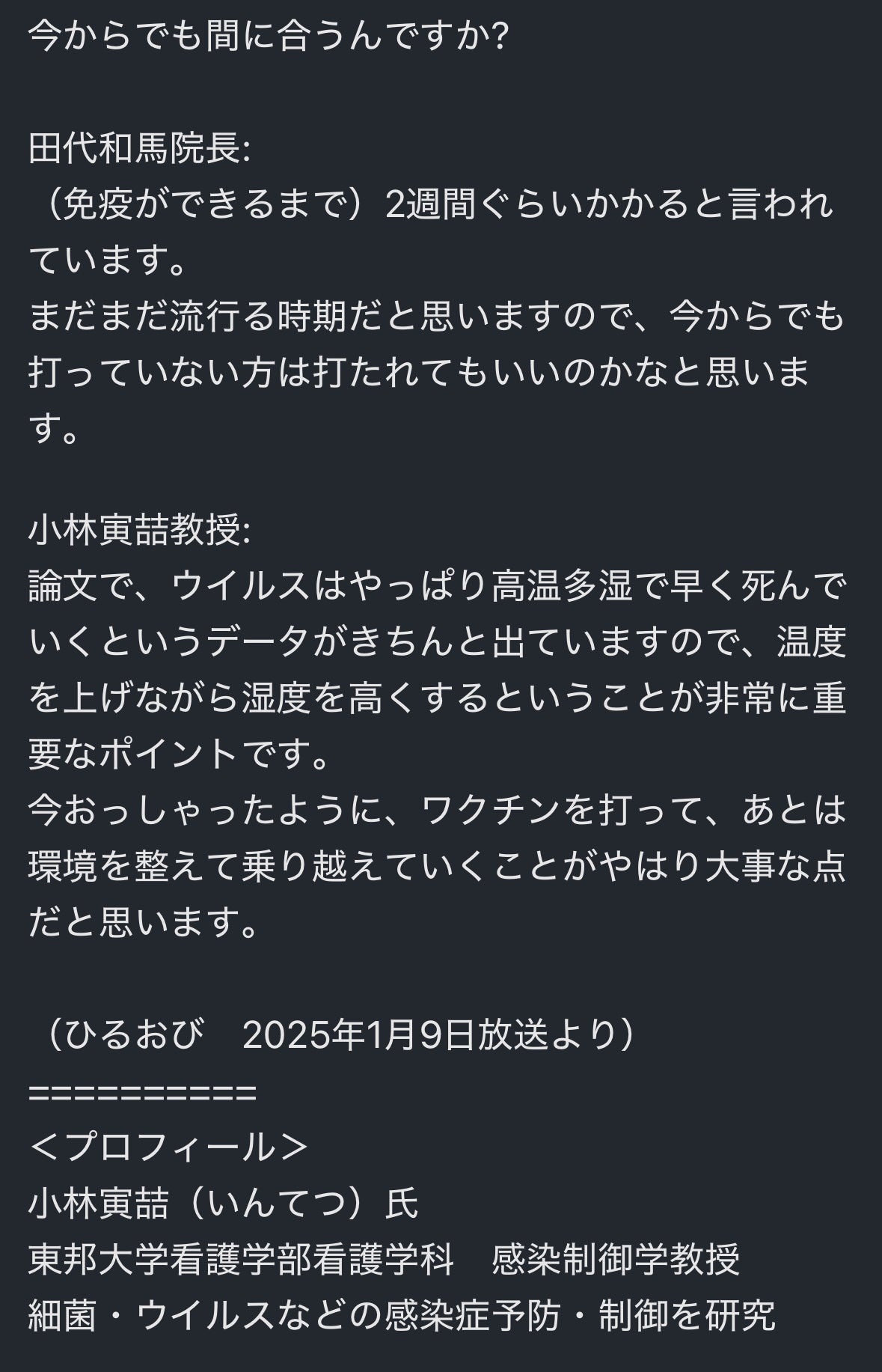 今からでも間に合うんですか?

田代和馬院長:
（免疫ができるまで）2週間ぐらいかかると言われています。
まだまだ流行る時期だと思いますので、今からでも打っていない方は打たれてもいいのかなと思います。

小林寅喆教授:
論文で、ウイルスはやっぱり高温多湿で早く死んでいくというデータがきちんと出ていますので、温度を上げながら湿度を高くするということが非常に重要なポイントです。
今おっしゃったように、ワクチンを打って、あとは環境を整えて乗り越えていくことがやはり大事な点だと思います。

（ひるおび　2025年1月9日放送より）
==========
＜プロフィール＞
小林寅喆（いんてつ）氏
東邦大学看護学部看護学科　感染制御学教授
細菌・ウイルスなどの感染症予防・制御を研究